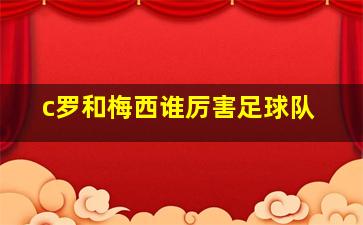 c罗和梅西谁厉害足球队